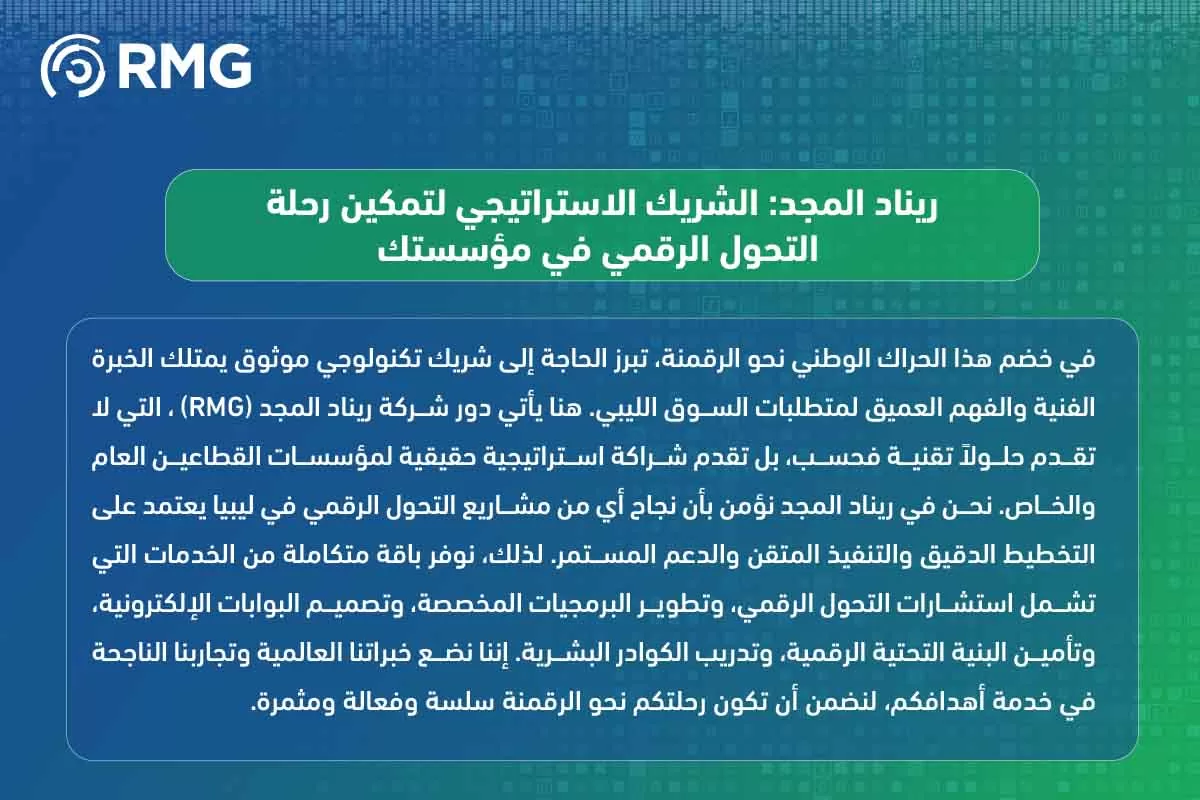 RMG

ريناد المجد: الشريك الاستراتيجي لتمكين رحلة التحول الرقمي في مؤسستك

في خضم هذا الحراك الوطني نحو الرقمنة، تبرز الحاجة إلى شريك تكنولوجي موثوق يمتلك الخبرة الفنية والفهم العميق لمتطلبات السوق الليبي. هنا يأتي دور شركة ريناد المجد (RMG) ، التي لا تقدم حلولاً تقنية فحسب، بل تقدم شراكة استراتيجية حقيقية لمؤسسات القطاعين العام والخاص. نحن في ريناد المجد نؤمن بأن نجاح أي من مشاريع التحول الرقمي في ليبيا يعتمد على التخطيط الدقيق والتنفيذ المتقن والدعم المستمر. لذلك، نوفر باقة متكاملة من الخدمات التي تشمل استشارات التحول الرقمي، وتطوير البرمجيات المخصصة، وتصميم البوابات الإلكترونية، وتأمين البنية التحتية الرقمية، وتدريب الكوادر البشرية. إننا نضع خبراتنا العالمية وتجاربنا الناجحة في خدمة أهدافكم، لنضمن أن تكون رحلتكم نحو الرقمنة سلسة وفعالة ومثمرة.